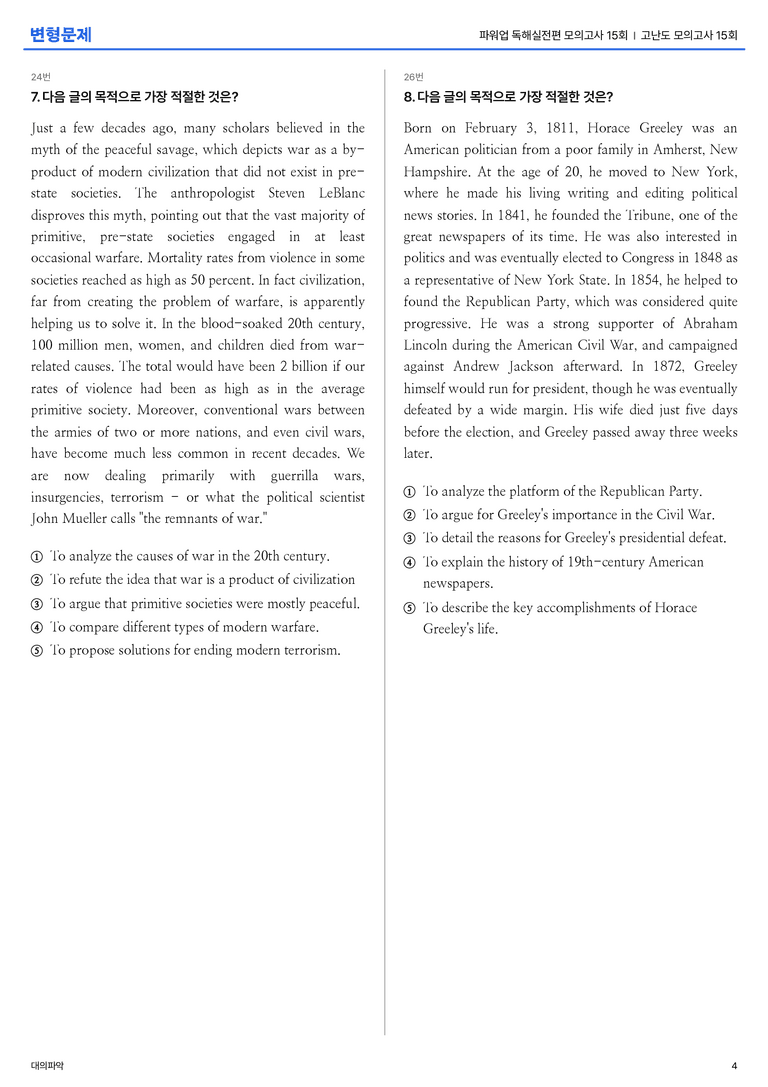 변형문제

파워업 독해실전편 모의고사 15회 | 고난도 모의고사 15회

24번

7. 다음 글의 목적으로 가장 적절한 것은?

Just a few decades ago, many scholars believed in the myth of the peaceful savage, which depicts war as a by-product of modern civilization that did not exist in pre-state societies. The anthropologist Steven LeBlanc disproves this myth, pointing out that the vast majority of primitive, pre-state societies engaged in at least occasional warfare. Mortality rates from violence in some societies reached as high as 50 percent. In fact civilization, far from creating the problem of warfare, is apparently helping us to solve it. In the blood-soaked 20th century, 100 million men, women, and children died from war-related causes. The total would have been 2 billion if our rates of violence had been as high as in the average primitive society. Moreover, conventional wars between the armies of two or more nations, and even civil wars, have become much less common in recent decades. We are now dealing primarily with guerrilla wars, insurgencies, terrorism - or what the political scientist John Mueller calls "the remnants of war."

① To analyze the causes of war in the 20th century.
② To refute the idea that war is a product of civilization
③ To argue that primitive societies were mostly peaceful.
④ To compare different types of modern warfare.
⑤ To propose solutions for ending modern terrorism.

26번

8. 다음 글의 목적으로 가장 적절한 것은?

Born on February 3, 1811, Horace Greeley was an American politician from a poor family in Amherst, New Hampshire. At the age of 20, he moved to New York, where he made his living writing and editing political news stories. In 1841, he founded the Tribune, one of the great newspapers of its time. He was also interested in politics and was eventually elected to Congress in 1848 as a representative of New York State. In 1854, he helped to found the Republican Party, which was considered quite progressive. He was a strong supporter of Abraham Lincoln during the American Civil War, and campaigned against Andrew Jackson afterward. In 1872, Greeley himself would run for president, though he was eventually defeated by a wide margin. His wife died just five days before the election, and Greeley passed away three weeks later.

① To analyze the platform of the Republican Party.
② To argue for Greeley's importance in the Civil War.
③ To detail the reasons for Greeley's presidential defeat.
④ To explain the history of 19th-century American newspapers.
⑤ To describe the key accomplishments of Horace Greeley's life.

대의파악

4